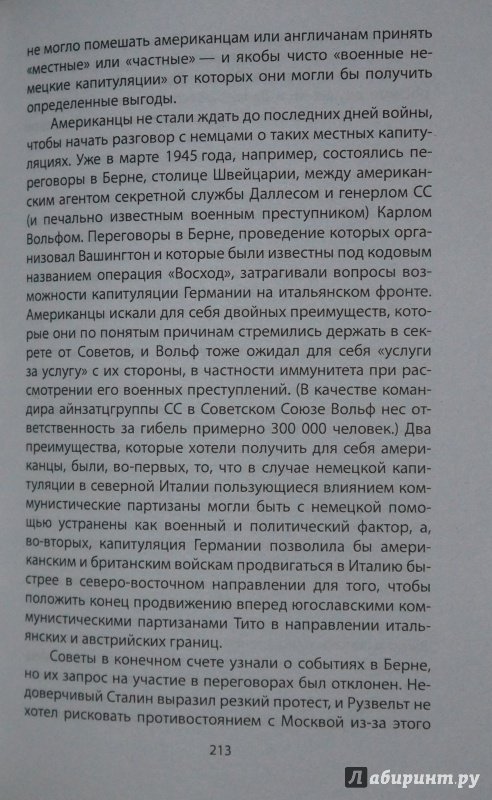 не могло помешать американцам или англичанам принять «местные» или «частные» — и якобы чисто «военные немецкие капитуляции» от которых они могли бы получить определенные выгоды.

Американцы не стали ждать до последних дней войны, чтобы начать разговор с немцами о таких местных капитуляциях. Уже в марте 1945 года, например, состоялись переговоры в Берне, столице Швейцарии, между американским агентом секретной службы Даллесом и генерлом СС (и печально известным военным преступником) Карлом Вольфом. Переговоры в Берне, проведение которых организовал Вашингтон и которые были известны под кодовым названием операция «Восход», затрагивали вопросы возможности капитуляции Германии на итальянском фронте. Американцы искали для себя двойных преимуществ, которые они по понятным причинам стремились держать в секрете от Советов, и Вольф тоже ожидал для себя «услуги за услугу» с их стороны, в частности иммунитета при рассмотрении его военных преступлений. (В качестве командира айнзатцгруппы СС в Советском Союзе Вольф нес ответственность за гибель примерно 300 000 человек.) Два преимущества, которые хотели получить для себя американцы, были, во-первых, то, что в случае немецкой капитуляции в северной Италии пользующиеся влиянием коммунистические партизаны могли быть с немецкой помощью устранены как военный и политический фактор, а, во-вторых, капитуляция Германии позволила бы американским и британским войскам продвигаться в Италию быстрее в северо-восточном направлении для того, чтобы положить конец продвижению вперед югославскими коммунистическими партизанами Тито в направлении итальянских и австрийских границ.

Советы в конечном счете узнали о событиях в Берне, но их запрос на участие в переговорах был отклонен. Недоверчивый Сталин выразил резкий протест, и Рузвельт не хотел рисковать противостоянием с Москвой из-за этого

213

Лабиринт.ру